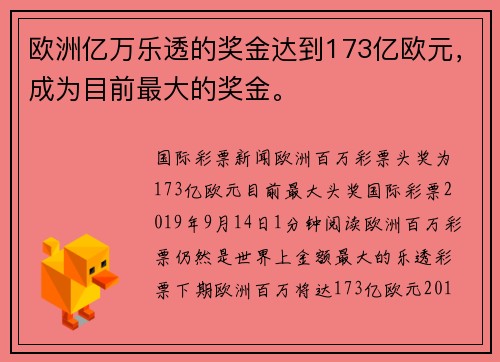 欧洲亿万乐透的奖金达到173亿欧元，成为目前最大的奖金。

国际彩票新闻欧洲百万彩票头奖为173亿欧元目前最大头奖国际彩票2019年9月14日1分钟阅读欧洲百万彩票仍然是世界上金额最大的乐透彩票下期欧洲百万将达173亿欧元201